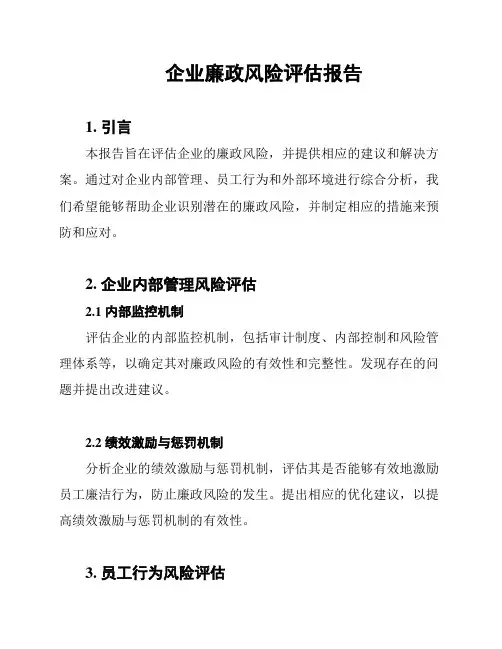 企业廉政风险评估报告

1. 引言

本报告旨在评估企业的廉政风险，并提供相应的建议和解决方案。通过对企业内部管理、员工行为和外部环境进行综合分析，我们希望能够帮助企业识别潜在的廉政风险，并制定相应的措施来预防和应对。

2. 企业内部管理风险评估

2.1 内部监控机制

评估企业的内部监控机制，包括审计制度、内部控制和风险管理体系等，以确定其对廉政风险的有效性和完整性。发现存在的问题并提出改进建议。

2.2 绩效激励与惩罚机制

分析企业的绩效激励与惩罚机制，评估其是否能够有效地激励员工廉洁行为，防止廉政风险的发生。提出相应的优化建议，以提高绩效激励与惩罚机制的有效性。

3. 员工行为风险评估